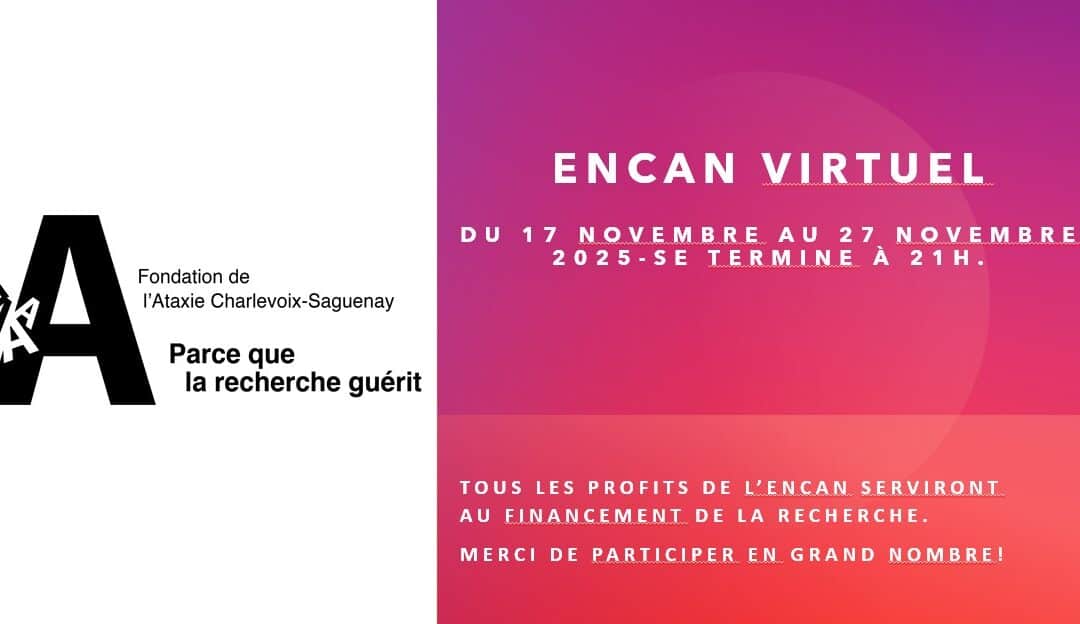 Fondation de
l'Ataxie Charlevoix-Saguenay

Parce que
la recherche guérit

ENCAN VIRTUEL

DU 17 NOVEMBRE AU 27 NOVEMBRE
2025-SE TERMINE À 21H.

TOUS LES PROFITS DE L'ENCAN SERVIRONT AU FINANCEMENT DE LA RECHERCHE.

MERCI DE PARTICIPER EN GRAND NOMBRE!